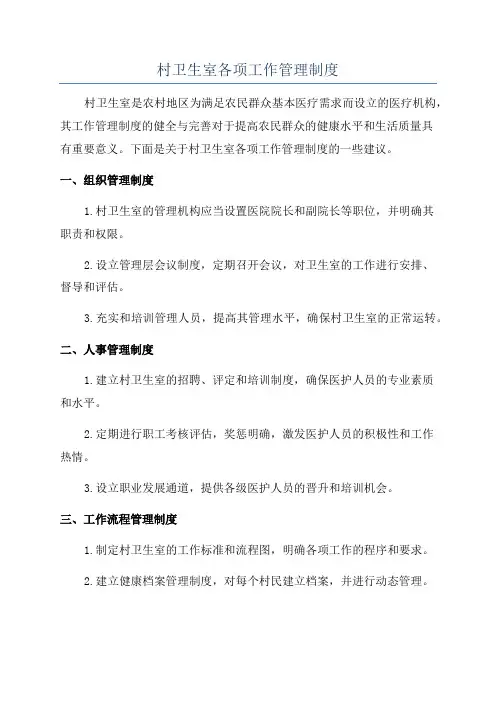 村卫生室各项工作管理制度

村卫生室是农村地区为满足农民群众基本医疗需求而设立的医疗机构，其工作管理制度的健全与完善对于提高农民群众的健康水平和生活质量具有重要意义。下面是关于村卫生室各项工作管理制度的一些建议。

一、组织管理制度

1.村卫生室的管理机构应当设置医院院长和副院长等职位，并明确其职责和权限。

2.设立管理层会议制度，定期召开会议，对卫生室的工作进行安排、督导和评估。

3.充实和培训管理人员，提高其管理水平，确保村卫生室的正常运转。

二、人事管理制度

1.建立村卫生室的招聘、评定和培训制度，确保医护人员的专业素质和水平。

2.定期进行职工考核评估，奖惩明确，激发医护人员的积极性和工作热情。

3.设立职业发展通道，提供各级医护人员的晋升和培训机会。

三、工作流程管理制度

1.制定村卫生室的工作标准和流程图，明确各项工作的程序和要求。

2.建立健康档案管理制度，对每个村民建立档案，并进行动态管理。